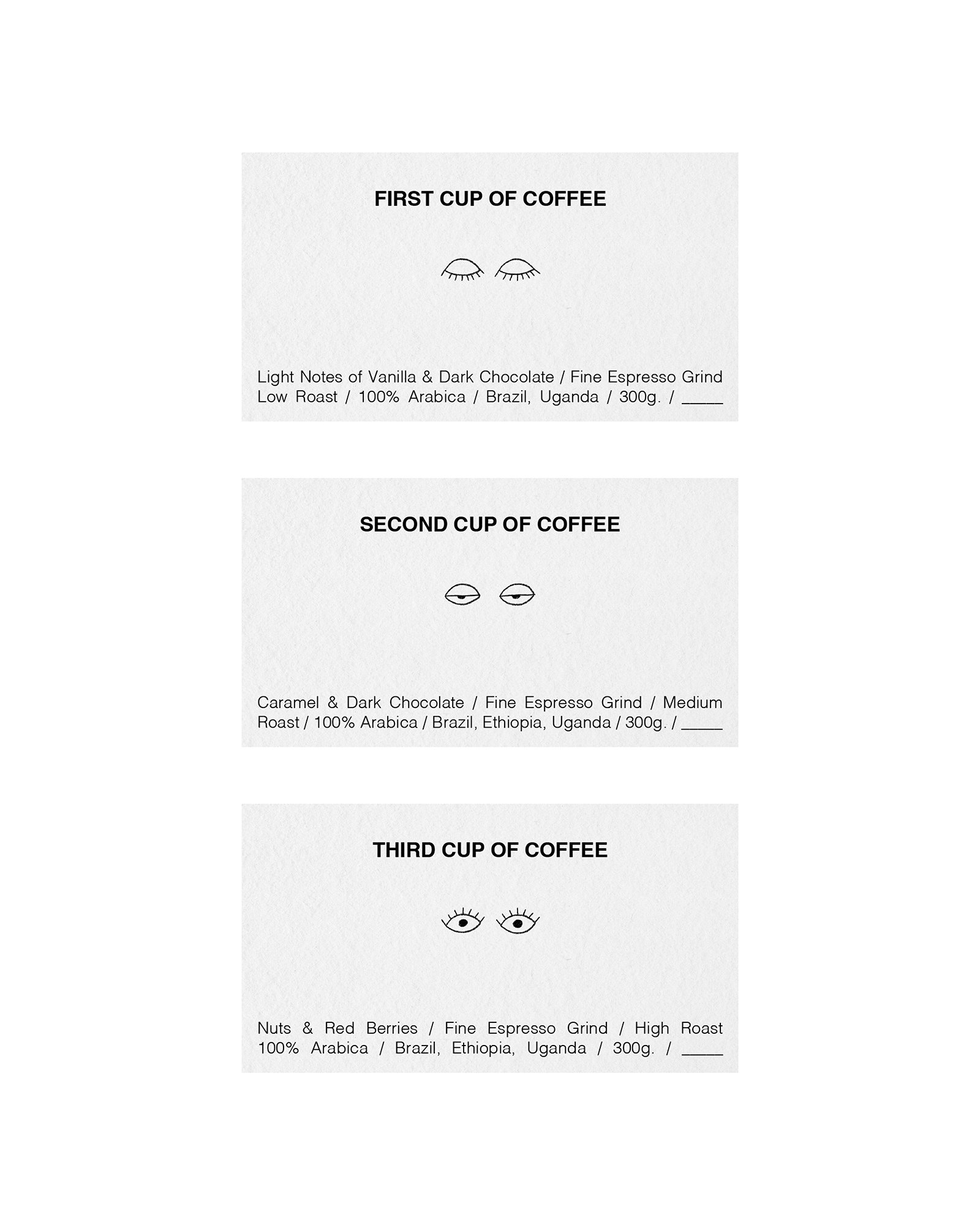 FIRST CUP OF COFFEE

Light Notes of Vanilla & Dark Chocolate / Fine Espresso Grind Low Roast / 100% Arabica / Brazil, Uganda / 300g. / ____

SECOND CUP OF COFFEE

Caramel & Dark Chocolate / Fine Espresso Grind / Medium Roast / 100% Arabica / Brazil, Ethiopia, Uganda / 300g. / ____

THIRD CUP OF COFFEE

Nuts & Red Berries / Fine Espresso Grind / High Roast 100% Arabica / Brazil, Ethiopia, Uganda / 300g. / ____